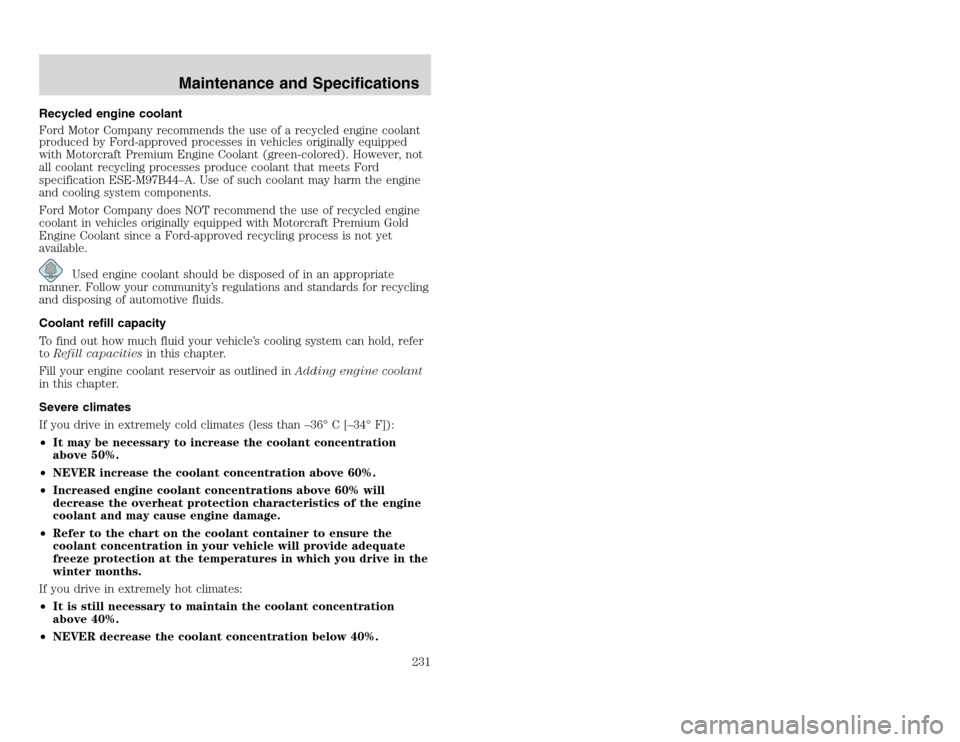 Maintenance and Specifications

Recycled engine coolant

Ford Motor Company recommends the use of a recycled engine coolant produced by Ford-approved processes in vehicles originally equipped with Motorcraft Premium Engine Coolant (green-colored). However, not all coolant recycling processes produce coolant that meets Ford specification ESE-M97B44–A. Use of such coolant may harm the engine and cooling system components.

Ford Motor Company does NOT recommend the use of recycled engine coolant in vehicles originally equipped with Motorcraft Premium Gold Engine Coolant since a Ford-approved recycling process is not yet available.

Used engine coolant should be disposed of in an appropriate manner. Follow your community's regulations and standards for recycling and disposing of automotive fluids.

Coolant refill capacity

To find out how much fluid your vehicle's cooling system can hold, refer to Refill capacities in this chapter.

Fill your engine coolant reservoir as outlined in Adding engine coolant in this chapter.

Severe climates

If you drive in extremely cold climates (less than –36° C [–34° F]):

• It may be necessary to increase the coolant concentration above 50%.

• NEVER increase the coolant concentration above 60%.

• Increased engine coolant concentrations above 60% will decrease the overheat protection characteristics of the engine coolant and may cause engine damage.

• Refer to the chart on the coolant container to ensure the coolant concentration in your vehicle will provide adequate freeze protection at the temperatures in which you drive in the winter months.

If you drive in extremely hot climates:

• It is still necessary to maintain the coolant concentration above 40%.

• NEVER decrease the coolant concentration below 40%.

231

carmanualsonline.info